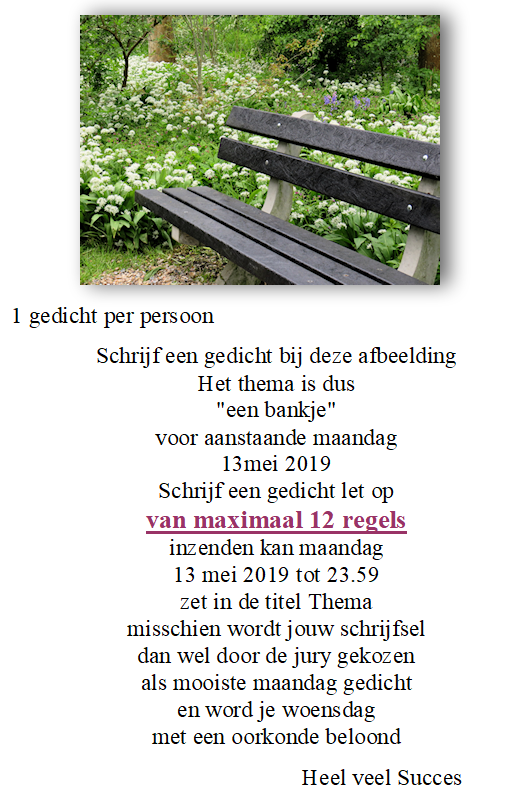 1 gedicht per persoon

Schrijf een gedicht bij deze afbeelding
Het thema is dus
"een bankje"
voor aanstaande maandag
13mei 2019
Schrijf een gedicht let op
van maximaal 12 regels
inzenden kan maandag
13 mei 2019 tot 23.59
zet in de titel Thema
misschien wordt jouw schrijfsel
dan wel door de jury gekozen
als mooiste maandag gedicht
en word je woensdag
met een oorkonde beloond

Heel veel Succes